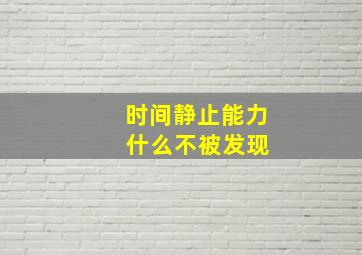 时间静止能力
什么不被发现